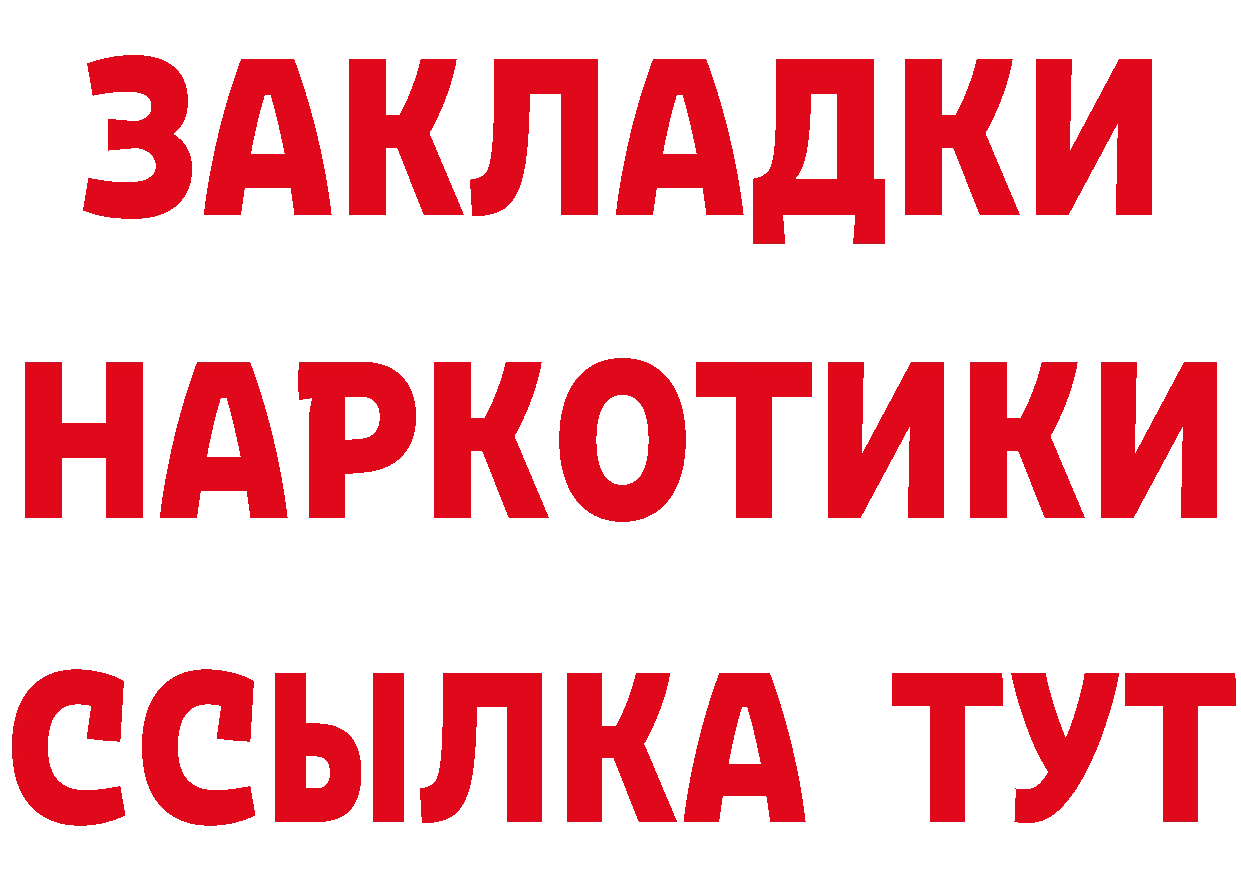 ЗАКЛАДКИ
НАРКОТИКИ
ССЫЛКА ТУТ